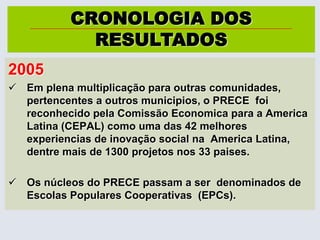 CRONOLOGIA DOS RESULTADOS

2005

✓ Em plena multiplicação para outras comunidades, pertencentes a outros municipios, o PRECE foi reconhecido pela Comissão Economica para a America Latina (CEPAL) como uma das 42 melhores experiencias de inovação social na America Latina, dentre mais de 1300 projetos nos 33 paises.

✓ Os núcleos do PRECE passam a ser denominados de Escolas Populares Cooperativas (EPCs).